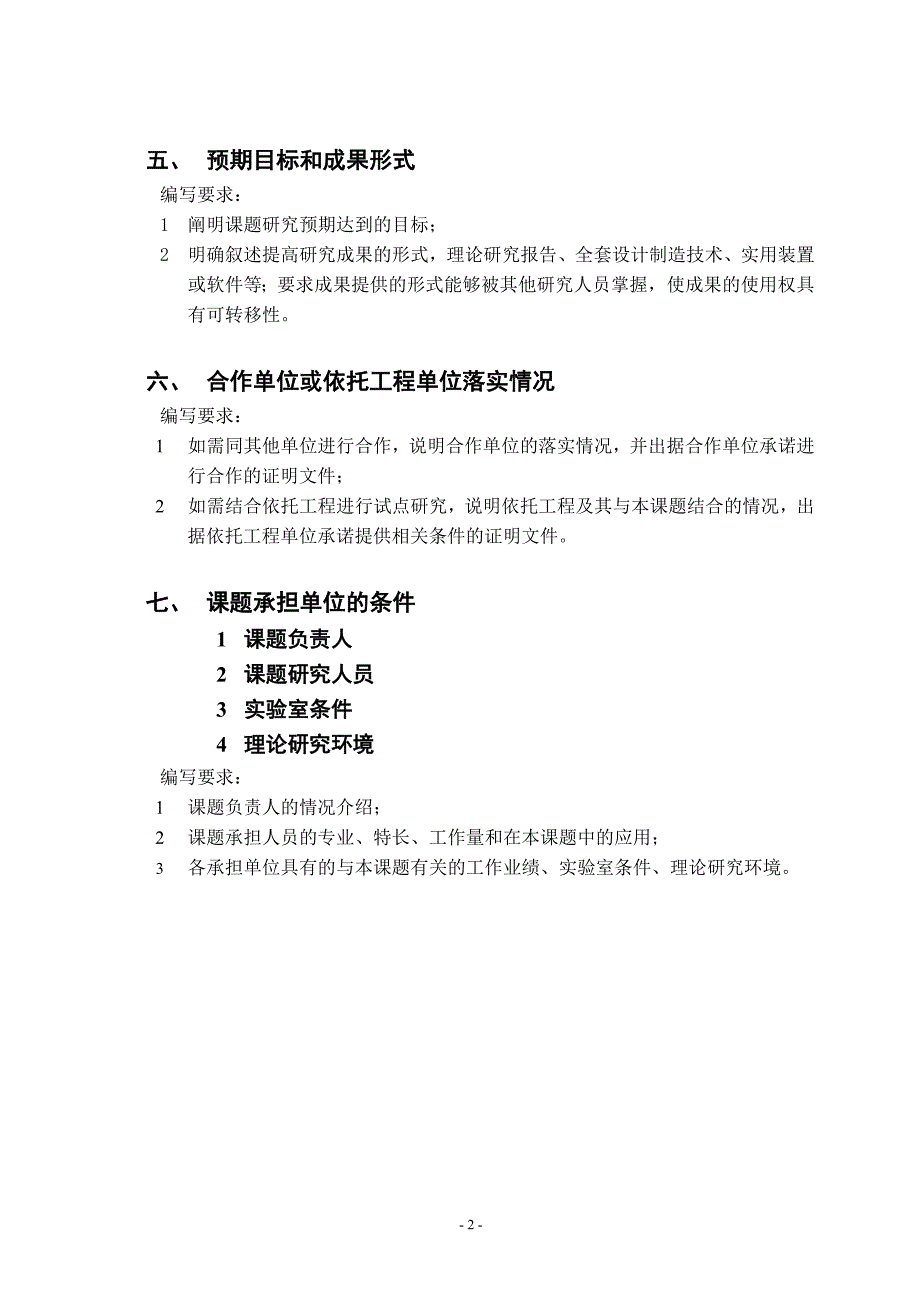 五、 预期目标和成果形式

编写要求：

1 阐明课题研究预期达到的目标；

2 明确叙述提高研究成果的形式，理论研究报告、全套设计制造技术、实用装置或软件等；要求成果提供的形式能够被其他研究人员掌握，使成果的使用权具有可转移性。

六、 合作单位或依托工程单位落实情况

编写要求：

1 如需同其他单位进行合作，说明合作单位的落实情况，并出据合作单位承诺进行合作的证明文件；

2 如需结合依托工程进行试点研究，说明依托工程及其与本课题结合的情况，出据依托工程单位承诺提供相关条件的证明文件。

七、 课题承担单位的条件

1 课题负责人

2 课题研究人员

3 实验室条件

4 理论研究环境

编写要求：

1 课题负责人的情况介绍；

2 课题承担人员的专业、特长、工作量和在本课题中的应用；

3 各承担单位具有的与本课题有关的工作业绩、实验室条件、理论研究环境。

- 2 -